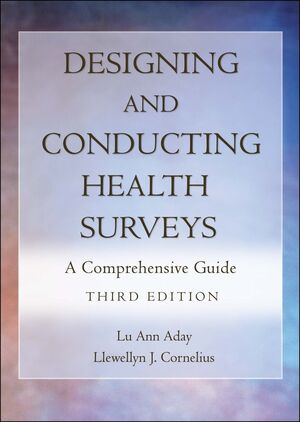 DESIGNING AND CONDUCTING HEALTH SURVEYS

A Comprehensive Guide

THIRD EDITION

Lu Ann Aday
Llewellyn J. Cornelius